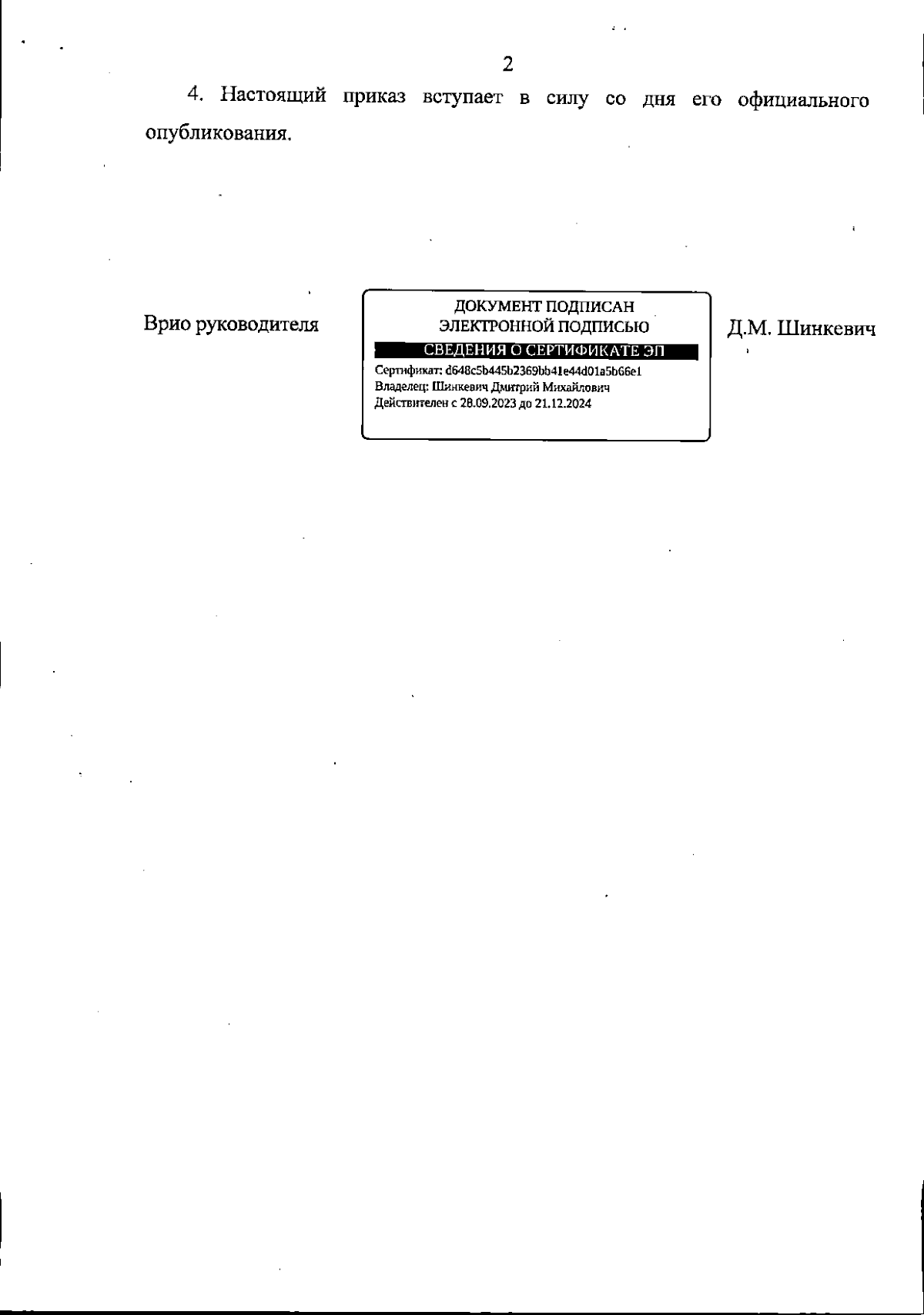 2

4. Настоящий приказ вступает в силу со дня его официального опубликования.

Врио руководителя

ДОКУМЕНТ ПОДПИСАН
ЭЛЕКТРОННОЙ ПОДПИСЬЮ
СВЕДЕНИЯ О СЕРТИФИКАТЕ ЭП
Сертификат: d648c5b445b2369bb41e44d01a5b66e1
Владелец: Шинкевич Дмитрий Михайлович
Действителен с 28.09.2023 до 21.12.2024

Д.М. Шинкевич